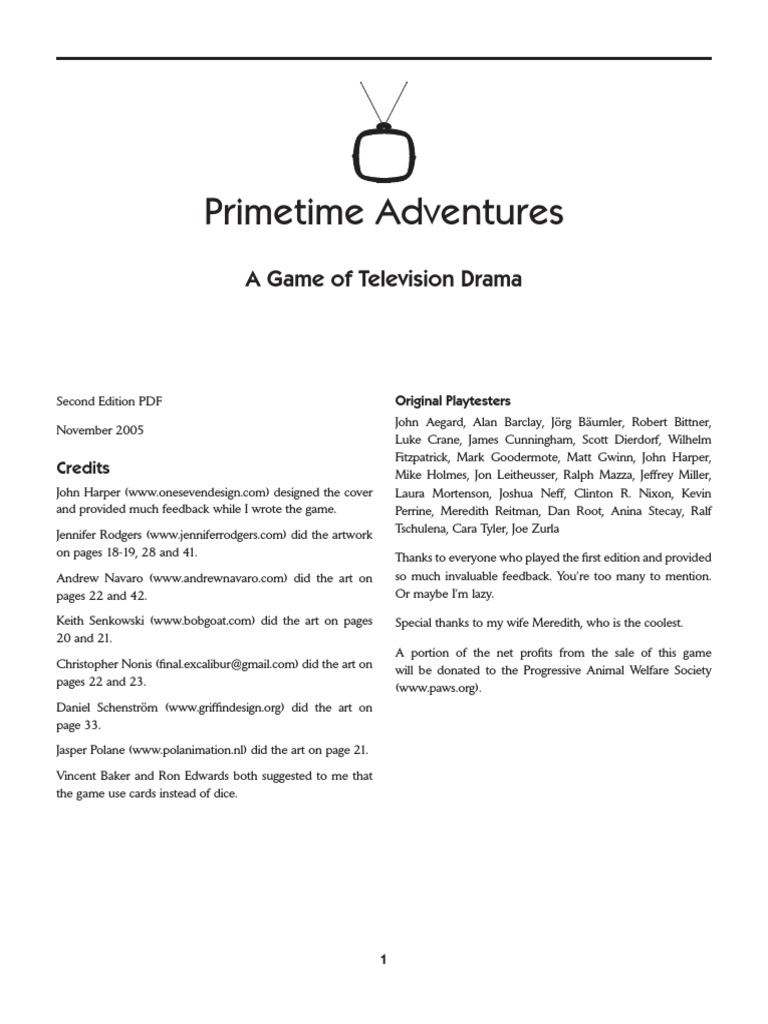 Primetime Adventures

A Game of Television Drama

Second Edition PDF

November 2005

Credits

John Harper (www.onesevendesign.com) designed the cover and provided much feedback while I wrote the game.

Jennifer Rodgers (www.jenniferrodgers.com) did the artwork on pages 18-19, 28 and 41.

Andrew Navaro (www.andrewnavaro.com) did the art on pages 22 and 42.

Keith Senkowski (www.bobgoat.com) did the art on pages 20 and 21.

Christopher Nonis (final.excalibur@gmail.com) did the art on pages 22 and 23.

Daniel Schenström (www.griffindesign.org) did the art on page 33.

Jasper Polane (www.polanimation.nl) did the art on page 21.

Vincent Baker and Ron Edwards both suggested to me that the game use cards instead of dice.

Original Playtesters

John Aegard, Alan Barclay, Jörg Bäumler, Robert Bittner, Luke Crane, James Cunningham, Scott Dierdorf, Wilhelm Fitzpatrick, Mark Goodermote, Matt Gwinn, John Harper, Mike Holmes, Jon Leitheusser, Ralph Mazza, Jeffrey Miller, Laura Mortenson, Joshua Neff, Clinton R. Nixon, Kevin Perrine, Meredith Reitman, Dan Root, Anina Stecay, Ralf Tschulena, Cara Tyler, Joe Zurla

Thanks to everyone who played the first edition and provided so much invaluable feedback. You're too many to mention. Or maybe I'm lazy.

Special thanks to my wife Meredith, who is the coolest.

A portion of the net profits from the sale of this game will be donated to the Progressive Animal Welfare Society (www.paws.org).

1